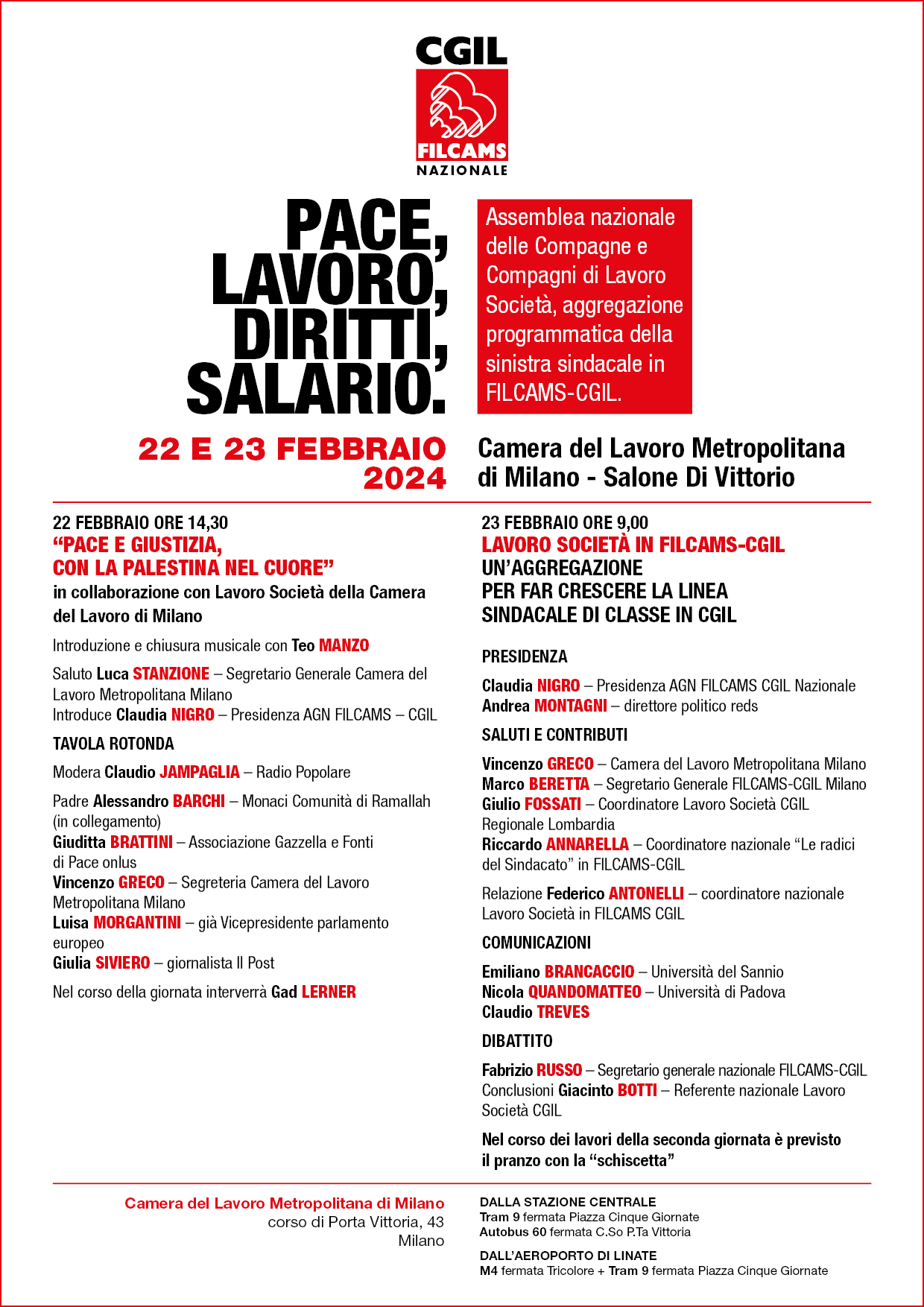 CGIL
FILCAMS
NAZIONALE

PACE, LAVORO, DIRITTI, SALARIO.

Assemblea nazionale delle Compagne e Compagni di Lavoro Società, aggregazione programmatica della sinistra sindacale in FILCAMS-CGIL.

22 E 23 FEBBRAIO 2024

Camera del Lavoro Metropolitana di Milano - Salone Di Vittorio

22 FEBBRAIO ORE 14,30
“PACE E GIUSTIZIA, CON LA PALESTINA NEL CUORE”
in collaborazione con Lavoro Società della Camera del Lavoro di Milano

Introduzione e chiusura musicale con Teo MANZO

Saluto Luca STANZIONE – Segretario Generale Camera del Lavoro Metropolitana Milano
Introduce Claudia NIGRO – Presidenza AGN FILCAMS – CGIL

TAVOLA ROTONDA

Modera Claudio JAMPAGLIA – Radio Popolare

Padre Alessandro BARCHI – Monaci Comunità di Ramallah (in collegamento)
Giuditta BRATTINI – Associazione Gazzella e Fonti di Pace onlus
Vincenzo GRECO – Segreteria Camera del Lavoro Metropolitana Milano
Luisa MORGANTINI – già Vicepresidente parlamento europeo
Giulia SIVIERO – giornalista Il Post

Nel corso della giornata interverrà Gad LERNER

23 FEBBRAIO ORE 9,00
LAVORO SOCIETÀ IN FILCAMS-CGIL
UN’AGGREGAZIONE PER FAR CRESCERE LA LINEA SINDACALE DI CLASSE IN CGIL

PRESIDENZA

Claudia NIGRO – Presidenza AGN FILCAMS CGIL Nazionale
Andrea MONTAGNI – direttore politico reds

SALUTI E CONTRIBUTI

Vincenzo GRECO – Camera del Lavoro Metropolitana Milano
Marco BERETTA – Segretario Generale FILCAMS-CGIL Milano
Giulio FOSSATI – Coordinatore Lavoro Società CGIL Regionale Lombardia
Riccardo ANNARELLA – Coordinatore nazionale “Le radici del Sindacato” in FILCAMS-CGIL

Relazione Federico ANTONELLI – coordinatore nazionale Lavoro Società in FILCAMS CGIL

COMUNICAZIONI

Emiliano BRANCACCIO – Università del Sannio
Nicola QUANDOMATTEO – Università di Padova
Claudio TREVES

DIBATTITO

Fabrizio RUSSO – Segretario generale nazionale FILCAMS-CGIL
Conclusioni Giacinto BOTTI – Referente nazionale Lavoro Società CGIL

Nel corso dei lavori della seconda giornata è previsto il pranzo con la “schiscetta”

Camera del Lavoro Metropolitana di Milano
corso di Porta Vittoria, 43
Milano

DALLA STAZIONE CENTRALE
Tram 9 fermata Piazza Cinque Giornate
Autobus 60 fermata C.So P.Ta Vittoria

DALL’AEROPORTO DI LINATE
M4 fermata Tricolore + Tram 9 fermata Piazza Cinque Giornate